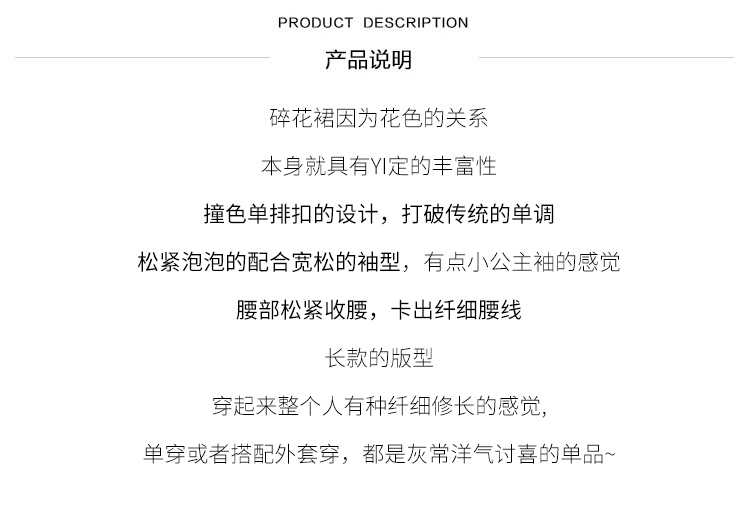 PRODUCT DESCRIPTION

产品说明

碎花裙因为花色的关系

本身就具有YI定的丰富性

撞色单排扣的设计，打破传统的单调

松紧泡泡的配合宽松的袖型，有点小公主袖的感觉

腰部松紧收腰，卡出纤细腰线

长款的版型

穿起来整个人有种纤细修长的感觉，

单穿或者搭配外套穿，都是灰常洋气讨喜的单品~